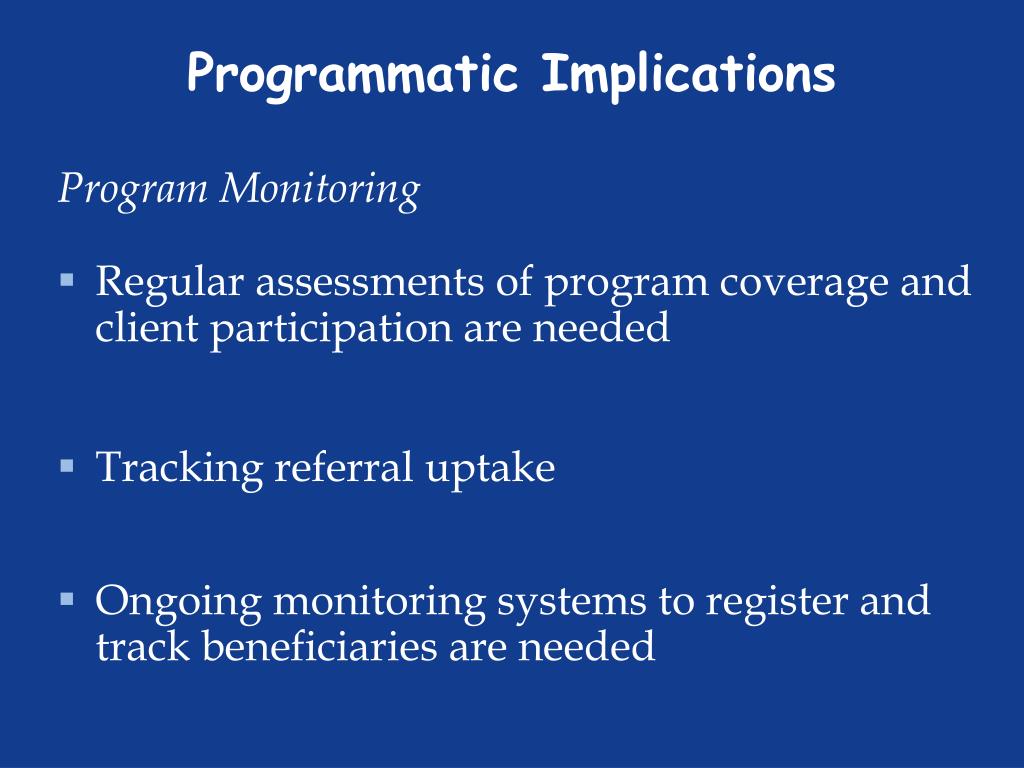 Programmatic Implications

Program Monitoring

▪ Regular assessments of program coverage and client participation are needed

▪ Tracking referral uptake

▪ Ongoing monitoring systems to register and track beneficiaries are needed